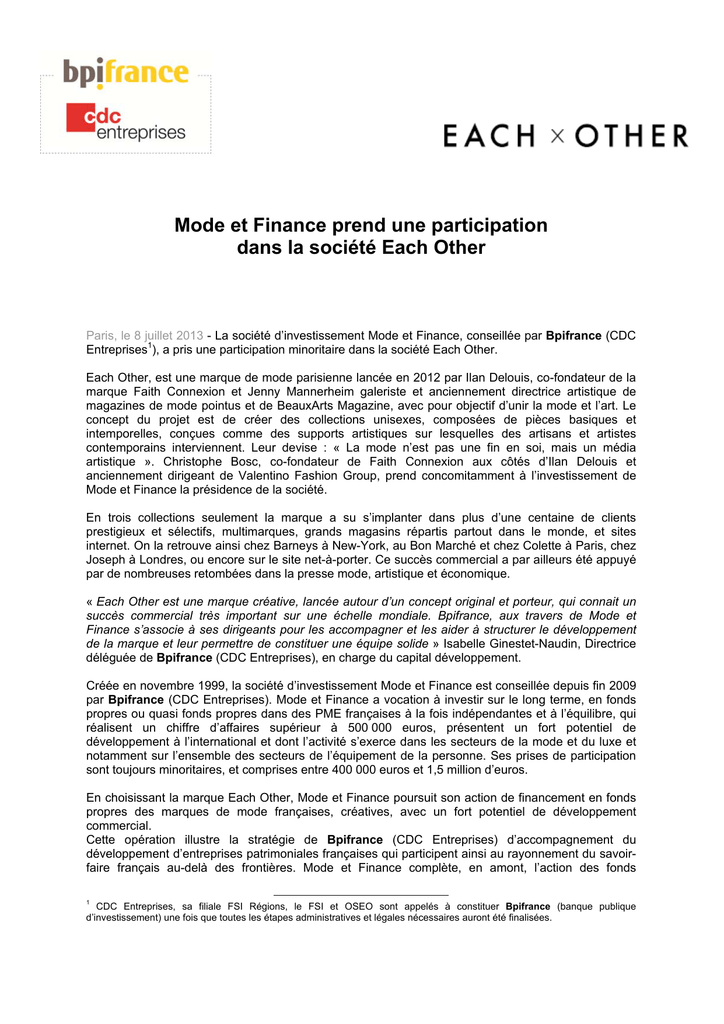 bpifrance

cdc entreprises

EACH × OTHER

Mode et Finance prend une participation dans la société Each Other

Paris, le 8 juillet 2013 - La société d'investissement Mode et Finance, conseillée par Bpifrance (CDC Entreprises$^{1}$), a pris une participation minoritaire dans la société Each Other.

Each Other, est une marque de mode parisienne lancée en 2012 par Ilan Delouis, co-fondateur de la marque Faith Connexion et Jenny Mannerheim galeriste et anciennement directrice artistique de magazines de mode pointus et de BeauxArts Magazine, avec pour objectif d'unir la mode et l'art. Le concept du projet est de créer des collections unisexes, composées de pièces basiques et intemporelles, conçues comme des supports artistiques sur lesquelles des artisans et artistes contemporains interviennent. Leur devise : « La mode n'est pas une fin en soi, mais un média artistique ». Christophe Bosc, co-fondateur de Faith Connexion aux côtés d'Ilan Delouis et anciennement dirigeant de Valentino Fashion Group, prend concomitamment à l'investissement de Mode et Finance la présidence de la société.

En trois collections seulement la marque a su s'implanter dans plus d'une centaine de clients prestigieux et sélectifs, multimarques, grands magasins répartis partout dans le monde, et sites internet. On la retrouve ainsi chez Barneys à New-York, au Bon Marché et chez Colette à Paris, chez Joseph à Londres, ou encore sur le site net-à-porter. Ce succès commercial a par ailleurs été appuyé par de nombreuses retombées dans la presse mode, artistique et économique.

« Each Other est une marque créative, lancée autour d'un concept original et porteur, qui connait un succès commercial très important sur une échelle mondiale. Bpifrance, aux travers de Mode et Finance s'associe à ses dirigeants pour les accompagner et les aider à structurer le développement de la marque et leur permettre de constituer une équipe solide » Isabelle Ginestet-Naudin, Directrice déléguée de Bpifrance (CDC Entreprises), en charge du capital développement.

Créée en novembre 1999, la société d'investissement Mode et Finance est conseillée depuis fin 2009 par Bpifrance (CDC Entreprises). Mode et Finance a vocation à investir sur le long terme, en fonds propres ou quasi fonds propres dans des PME françaises à la fois indépendantes et à l'équilibre, qui réalisent un chiffre d'affaires supérieur à 500 000 euros, présentent un fort potentiel de développement à l'international et dont l'activité s'exerce dans les secteurs de la mode et du luxe et notamment sur l'ensemble des secteurs de l'équipement de la personne. Ses prises de participation sont toujours minoritaires, et comprises entre 400 000 euros et 1,5 million d'euros.

En choisissant la marque Each Other, Mode et Finance poursuit son action de financement en fonds propres des marques de mode françaises, créatives, avec un fort potentiel de développement commercial.
Cette opération illustre la stratégie de Bpifrance (CDC Entreprises) d'accompagnement du développement d'entreprises patrimoniales françaises qui participent ainsi au rayonnement du savoir-faire français au-delà des frontières. Mode et Finance complète, en amont, l'action des fonds

$^{1}$ CDC Entreprises, sa filiale FSI Régions, le FSI et OSEO sont appelés à constituer Bpifrance (banque publique d'investissement) une fois que toutes les étapes administratives et légales nécessaires auront été finalisées.